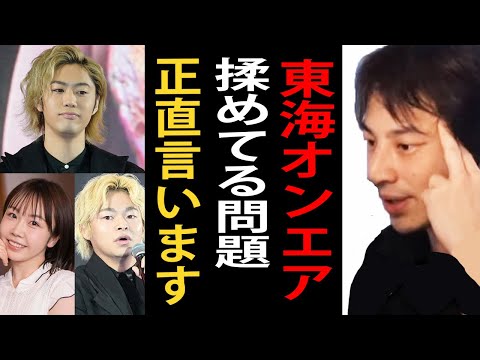 東海オンエア
揉めてる問題
正直言います